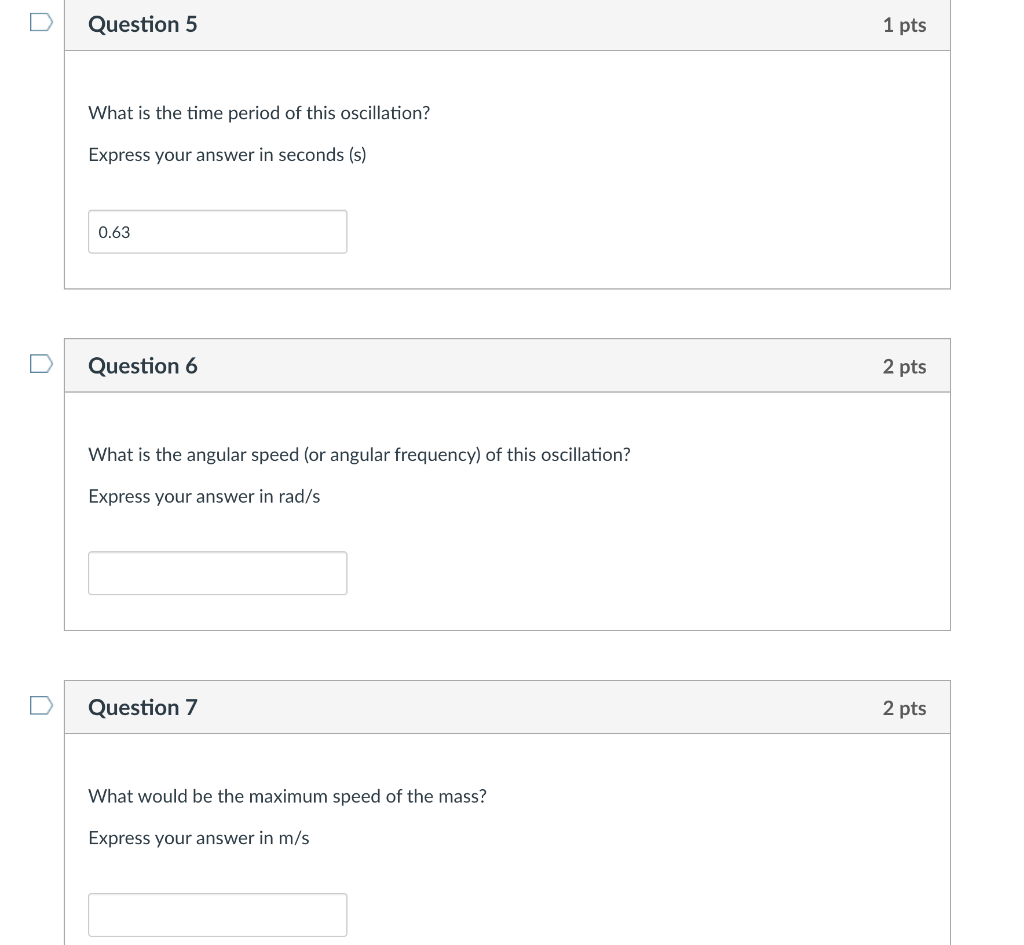 Question 5

1 pts

What is the time period of this oscillation?

Express your answer in seconds (s)

0.63

Question 6

2 pts

What is the angular speed (or angular frequency) of this oscillation?

Express your answer in rad/s

Question 7

2 pts

What would be the maximum speed of the mass?

Express your answer in m/s